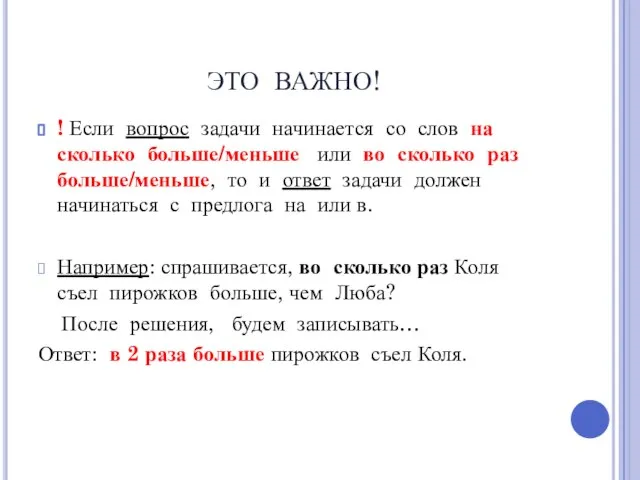 ЭТО ВАЖНО!

! Если вопрос задачи начинается со слов на сколько больше/меньше или во сколько раз больше/меньше, то и ответ задачи должен начинаться с предлога на или в.

Например: спрашивается, во сколько раз Коля съел пирожков больше, чем Люба?

После решения, будем записывать…

Ответ: в 2 раза больше пирожков съел Коля.